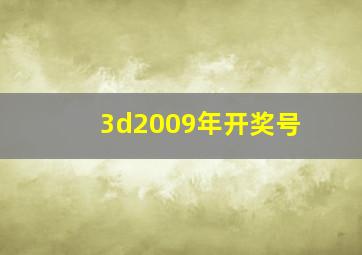 3d2009年开奖号